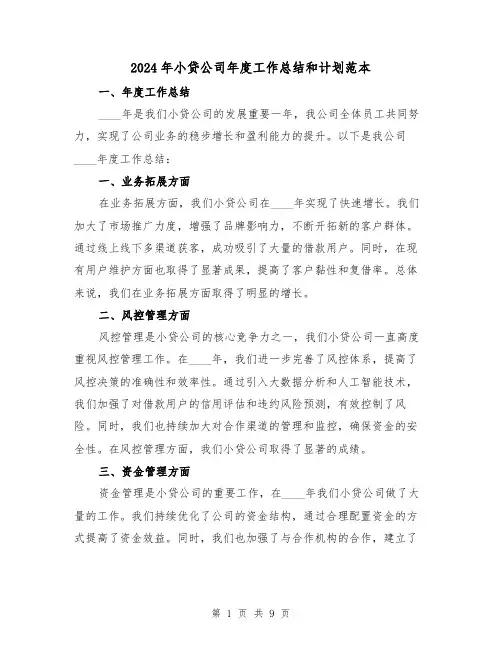 2024年小贷公司年度工作总结和计划范本

一、年度工作总结

____年是我们小贷公司的发展重要一年，我公司全体员工共同努力，实现了公司业务的稳步增长和盈利能力的提升。以下是我公司____年度工作总结：

一、业务拓展方面

在业务拓展方面，我们小贷公司在____年实现了快速增长。我们加大了市场推广力度，增强了品牌影响力，不断开拓新的客户群体。通过线上线下多渠道获客，成功吸引了大量的借款用户。同时，在现有用户维护方面也取得了显著成果，提高了客户黏性和复借率。总体来说，我们在业务拓展方面取得了明显的增长。

二、风控管理方面

风控管理是小贷公司的核心竞争力之一，我们小贷公司一直高度重视风控管理工作。在____年，我们进一步完善了风控体系，提高了风控决策的准确性和效率性。通过引入大数据分析和人工智能技术，我们加强了对借款用户的信用评估和违约风险预测，有效控制了风险。同时，我们也持续加大对合作渠道的管理和监控，确保资金的安全性。在风控管理方面，我们小贷公司取得了显著的成绩。

三、资金管理方面

资金管理是小贷公司的重要工作，在____年我们小贷公司做了大量的工作。我们持续优化了公司的资金结构，通过合理配置资金的方式提高了资金效益。同时，我们也加强了与合作机构的合作，建立了

第 1 页 共 9 页